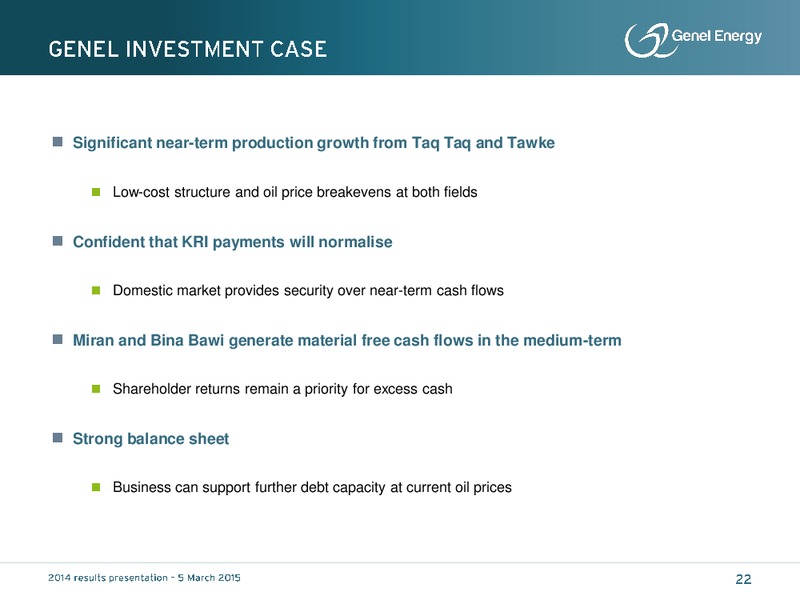 GENEL INVESTMENT CASE

Genel Energy

Significant near-term production growth from Taq Taq and Tawke

Low-cost structure and oil price breakevens at both fields

Confident that KRI payments will normalise

Domestic market provides security over near-term cash flows

Miran and Bina Bawi generate material free cash flows in the medium-term

Shareholder returns remain a priority for excess cash

Strong balance sheet

Business can support further debt capacity at current oil prices

2014 results presentation - 5 March 2015

22